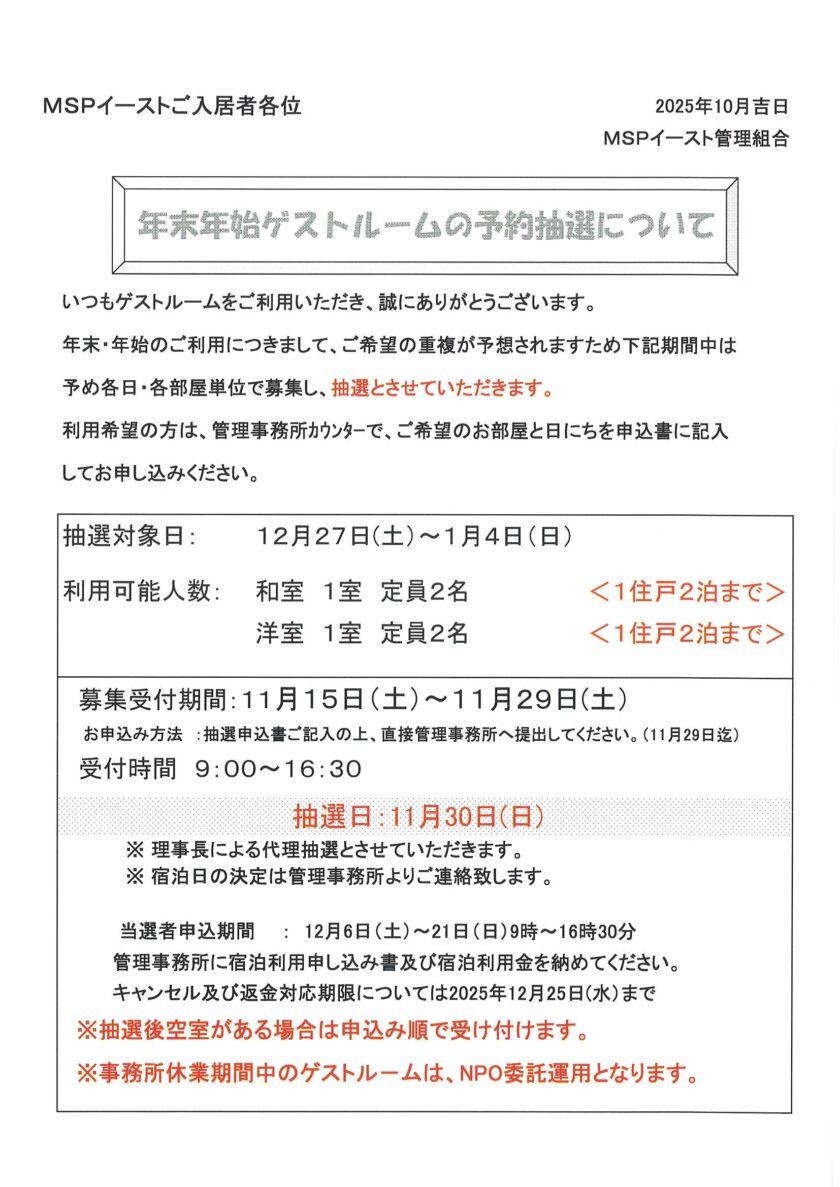 MSPイーストご入居者各位

2025年10月吉日
MSPイースト管理組合

年末年始ゲストルームの予約抽選について

いつもゲストルームをご利用いただき、誠にありがとうございます。

年末・年始のご利用につきまして、ご希望の重複が予想されますため下記期間中は予め各日・各部屋単位で募集し、抽選とさせていただきます。

利用希望の方は、管理事務所カウンターで、ご希望のお部屋と日にちを申込書に記入してお申し込みください。

抽選対象日: 12月27日(土)～1月4日(日)

利用可能人数: 和室 1室 定員2名 <1住戸2泊まで>
洋室 1室 定員2名 <1住戸2泊まで>

募集受付期間:11月15日(土)～11月29日(土)

お申込み方法 :抽選申込書ご記入の上、直接管理事務所へ提出してください。(11月29日迄)

受付時間 9:00～16:30

抽選日:11月30日(日)

※ 理事長による代理抽選とさせていただきます。
※ 宿泊日の決定は管理事務所よりご連絡致します。

当選者申込期間 : 12月6日(土)～21日(日)9時～16時30分

管理事務所に宿泊利用申し込み書及び宿泊利用金を納めてください。

キャンセル及び返金対応期限については2025年12月25日(水)まで

※抽選後空室がある場合は申込み順で受け付けます。

※事務所休業期間中のゲストルームは、NPO委託運用となります。